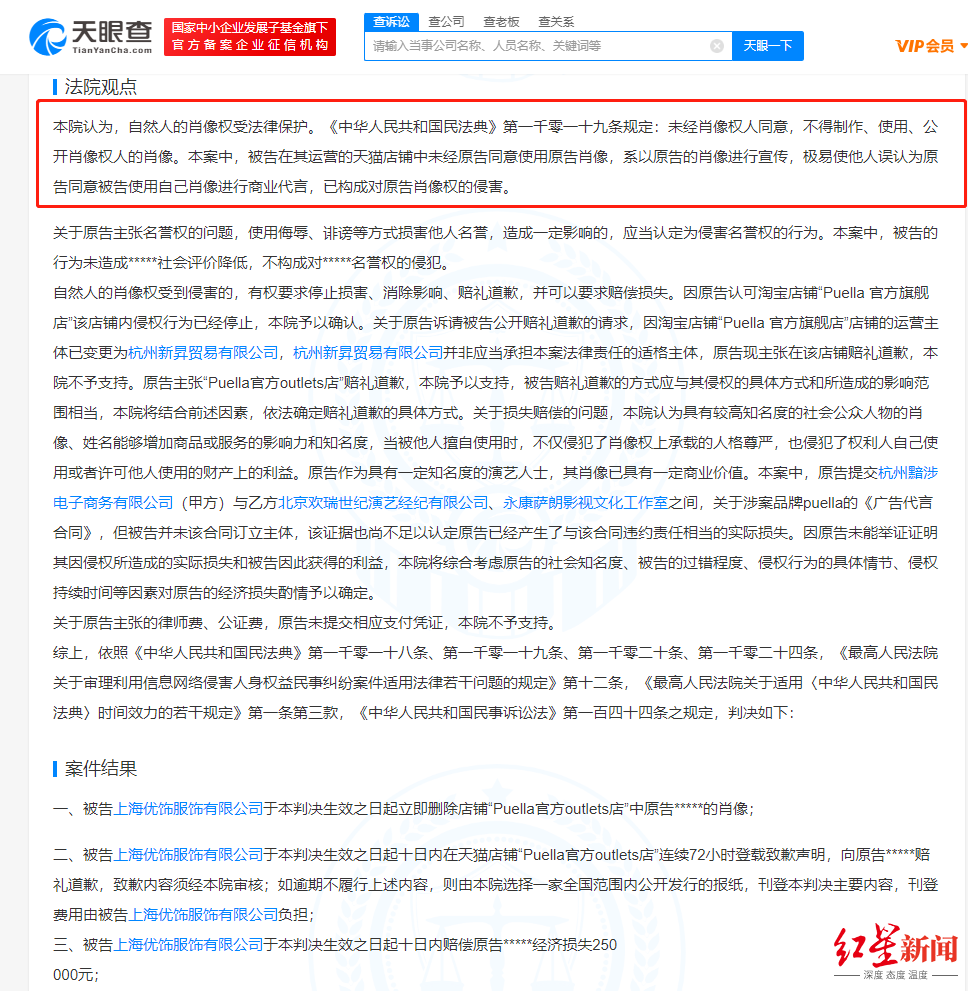 天眼查
TianYanCha.com
国家中小企业发展子基金旗下
官方备案企业征信机构
查诉讼 查公司 查老板 查关系
请输入当事公司名称、人员名称、关键词等
天眼一下
VIP会员

法院观点

本院认为，自然人的肖像权受法律保护。《中华人民共和国民法典》第一千零一十九条规定：未经肖像权人同意，不得制作、使用、公开肖像权人的肖像。本案中，被告在其运营的天猫店铺中未经原告同意使用原告肖像，系以原告的肖像进行宣传，极易使他人误认为原告同意被告使用自己肖像进行商业代言，已构成对原告肖像权的侵害。

关于原告主张名誉权的问题，使用侮辱、诽谤等方式损害他人名誉，造成一定影响的，应当认定为侵害名誉权的行为。本案中，被告的行为未造成*****社会评价降低，不构成对*****名誉权的侵犯。
自然人的肖像权受到侵害的，有权要求停止损害、消除影响、赔礼道歉，并可以要求赔偿损失。因原告认可淘宝店铺“Puella 官方旗舰店”该店铺内侵权行为已经停止，本院予以确认。关于原告诉请被告公开赔礼道歉的请求，因淘宝店铺“Puella 官方旗舰店”店铺的运营主体已变更为杭州新昇贸易有限公司，杭州新昇贸易有限公司并非应当承担本案法律责任的适格主体，原告现主张在该店铺赔礼道歉，本院不予支持。原告主张“Puella官方outlets店”赔礼道歉，本院予以支持，被告赔礼道歉的方式应与其侵权的具体方式和所造成的影响范围相当，本院将结合前述因素，依法确定赔礼道歉的具体方式。关于损失赔偿的问题，本院认为具有较高知名度的社会公众人物的肖像、姓名能够增加商品或服务的影响力和知名度，当被他人擅自使用时，不仅侵犯了肖像权上承载的人格尊严，也侵犯了权利人自己使用或者许可他人使用的财产上的利益。原告作为具有一定知名度的演艺人士，其肖像已具有一定商业价值。本案中，原告提交杭州黯涉电子商务有限公司（甲方）与乙方北京欢瑞世纪演艺经纪有限公司、永康萨朗影视文化工作室之间，关于涉案品牌puella的《广告代言合同》，但被告并未该合同订立主体，该证据也尚不足以认定原告已经产生了与该合同违约责任相当的实际损失。因原告未能举证证明其因侵权所造成的实际损失和被告因此获得的利益，本院将综合考虑原告的社会知名度、被告的过错程度、侵权行为的具体情节、侵权持续时间等因素对原告的经济损失酌情予以确定。
关于原告主张的律师费、公证费，原告未提交相应支付凭证，本院不予支持。
综上，依照《中华人民共和国民法典》第一千零一十八条、第一千零一十九条、第一千零二十条、第一千零二十四条，《最高人民法院关于审理利用信息网络侵害人身权益民事纠纷案件适用法律若干问题的规定》第十二条，《最高人民法院关于适用〈中华人民共和国民法典〉时间效力的若干规定》第一条第三款，《中华人民共和国民事诉讼法》第一百四十四条之规定，判决如下：

案件结果

一、被告上海优饰服饰有限公司于本判决生效之日起立即删除店铺“Puella官方outlets店”中原告*****的肖像；

二、被告上海优饰服饰有限公司于本判决生效之日起十日内在天猫店铺“Puella官方outlets店”连续72小时登载致歉声明，向原告*****赔礼道歉，致歉内容须经本院审核；如逾期不履行上述内容，则由本院选择一家全国范围内公开发行的报纸，刊登本判决主要内容，刊登费用由被告上海优饰服饰有限公司负担；
三、被告上海优饰服饰有限公司于本判决生效之日起十日内赔偿原告*****经济损失250 000元；

红星新闻
深度 态度 温度